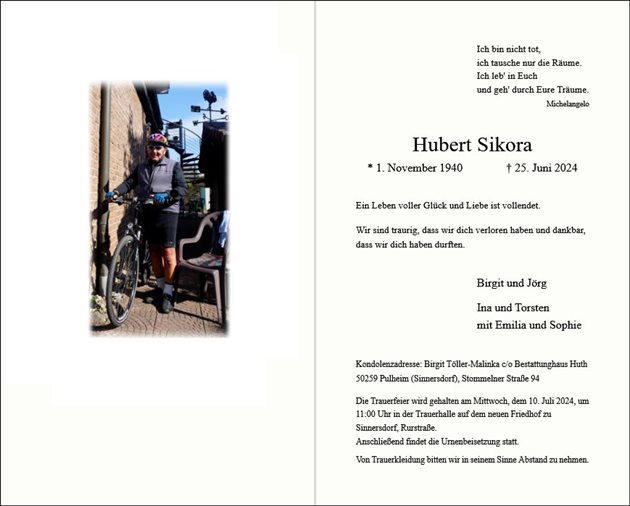 Ich bin nicht tot,
ich tausche nur die Räume.
Ich leb' in Euch
und geh' durch Eure Träume.
Michelangelo

Hubert Sikora

* 1. November 1940 † 25. Juni 2024

Ein Leben voller Glück und Liebe ist vollendet.

Wir sind traurig, dass wir dich verloren haben und dankbar, dass wir dich haben durften.

Birgit und Jörg

Ina und Torsten
mit Emilia und Sophie

Kondolenzadresse: Birgit Töller-Malinka c/o Bestattungshaus Huth
50259 Pulheim (Sinnersdorf), Stommelner Straße 94

Die Trauerfeier wird gehalten am Mittwoch, dem 10. Juli 2024, um 11:00 Uhr in der Trauerhalle auf dem neuen Friedhof zu Sinnersdorf, Rurstraße.
Anschließend findet die Urnenbeisetzung statt.

Von Trauerkleidung bitten wir in seinem Sinne Abstand zu nehmen.